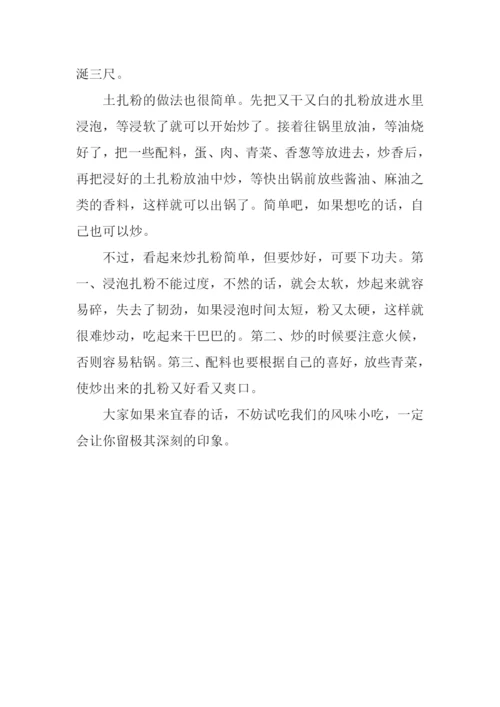 涎三尺。

土扎粉的做法也很简单。先把又干又白的扎粉放进水里浸泡，等浸软了就可以开始炒了。接着往锅里放油，等油烧好了，把一些配料，蛋、肉、青菜、香葱等放进去，炒香后，再把浸好的土扎粉放油中炒，等快出锅前放些酱油、麻油之类的香料，这样就可以出锅了。简单吧，如果想吃的话，自己也可以炒。

不过，看起来炒扎粉简单，但要炒好，可要下功夫。第一、浸泡扎粉不能过度，不然的话，就会太软，炒起来就容易碎，失去了韧劲，如果浸泡时间太短，粉又太硬，这样就很难炒动，吃起来干巴巴的。第二、炒的时候要注意火候，否则容易粘锅。第三、配料也要根据自己的喜好，放些青菜，使炒出来的扎粉又好看又爽口。

大家如果来宜春的话，不妨试吃我们的风味小吃，一定会让你留极其深刻的印象。